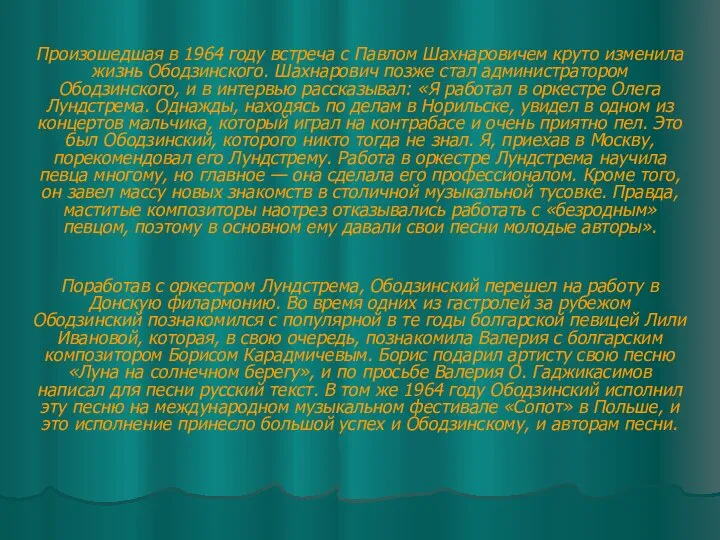 Произошедшая в 1964 году встреча с Павлом Шахнаровичем круто изменила жизнь Ободзинского. Шахнарович позже стал администратором Ободзинского, и в интервью рассказывал: «Я работал в оркестре Олега Лундстрема. Однажды, находясь по делам в Норильске, увидел в одном из концертов мальчика, который играл на контрабасе и очень приятно пел. Это был Ободзинский, которого никто тогда не знал. Я, приехав в Москву, порекомендовал его Лундстрему. Работа в оркестре Лундстрема научила певца многому, но главное — она сделала его профессионалом. Кроме того, он завел массу новых знакомств в столичной музыкальной тусовке. Правда, маститые композиторы наотрез отказывались работать с «безродным» певцом, поэтому в основном ему давали свои песни молодые авторы».

Поработав с оркестром Лундстрема, Ободзинский перешел на работу в Донскую филармонию. Во время одних из гастролей за рубежом Ободзинский познакомился с популярной в те годы болгарской певицей Лили Ивановой, которая, в свою очередь, познакомила Валерия с болгарским композитором Борисом Карадмичевым. Борис подарил артисту свою песню «Луна на солнечном берегу», и по просьбе Валерия О. Гаджикасимов написал для песни русский текст. В том же 1964 году Ободзинский исполнил эту песню на международном музыкальном фестивале «Сопот» в Польше, и это исполнение принесло большой успех и Ободзинскому, и авторам песни.